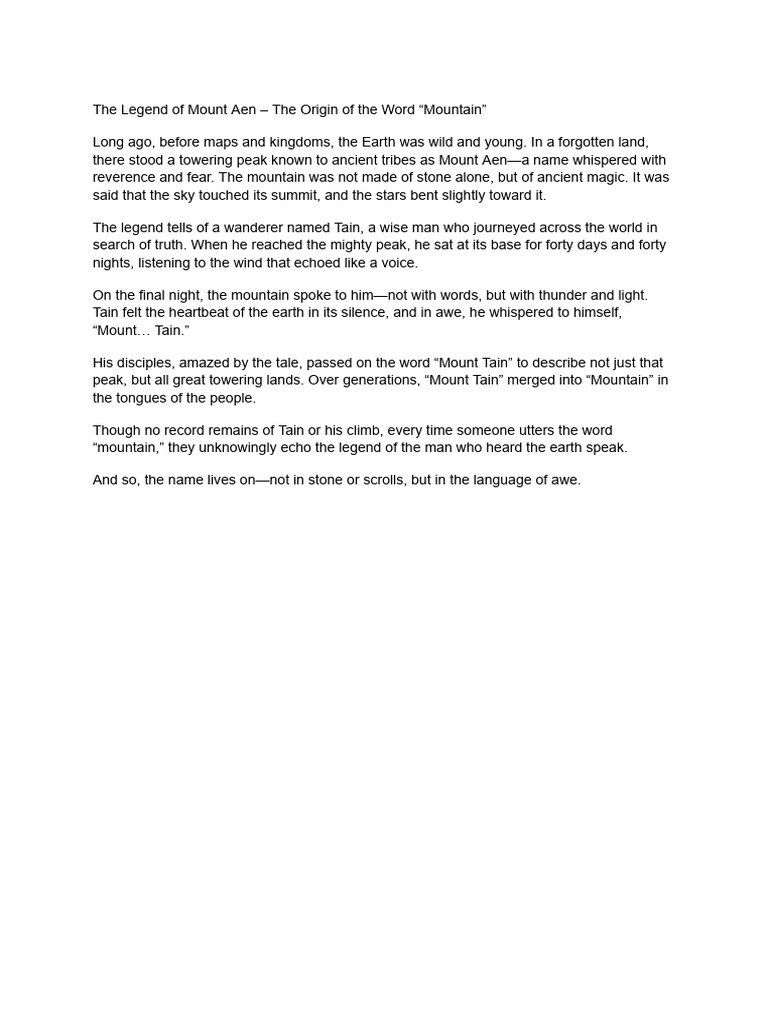 The Legend of Mount Aen – The Origin of the Word “Mountain”

Long ago, before maps and kingdoms, the Earth was wild and young. In a forgotten land, there stood a towering peak known to ancient tribes as Mount Aen—a name whispered with reverence and fear. The mountain was not made of stone alone, but of ancient magic. It was said that the sky touched its summit, and the stars bent slightly toward it.

The legend tells of a wanderer named Tain, a wise man who journeyed across the world in search of truth. When he reached the mighty peak, he sat at its base for forty days and forty nights, listening to the wind that echoed like a voice.

On the final night, the mountain spoke to him—not with words, but with thunder and light. Tain felt the heartbeat of the earth in its silence, and in awe, he whispered to himself, “Mount… Tain.”

His disciples, amazed by the tale, passed on the word “Mount Tain” to describe not just that peak, but all great towering lands. Over generations, “Mount Tain” merged into “Mountain” in the tongues of the people.

Though no record remains of Tain or his climb, every time someone utters the word “mountain,” they unknowingly echo the legend of the man who heard the earth speak.

And so, the name lives on—not in stone or scrolls, but in the language of awe.